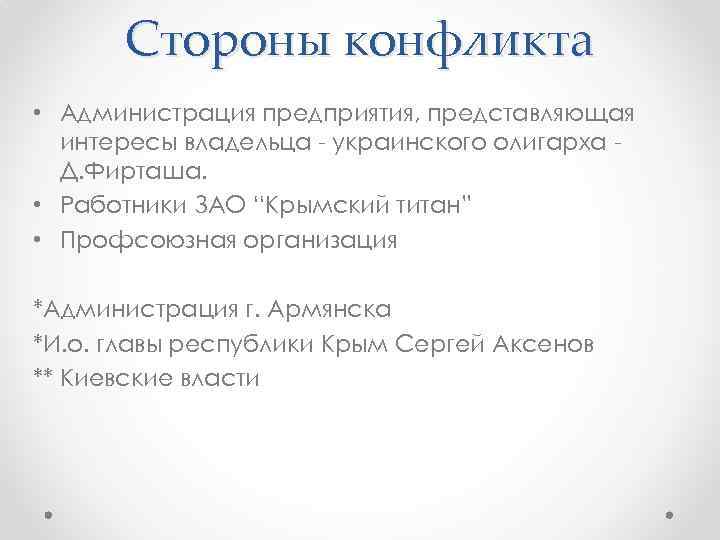 Стороны конфликта

• Администрация предприятия, представляющая интересы владельца - украинского олигарха - Д.Фирташа.
• Работники ЗАО “Крымский титан”
• Профсоюзная организация

*Администрация г. Армянска
*И.о. главы республики Крым Сергей Аксенов
** Киевские власти